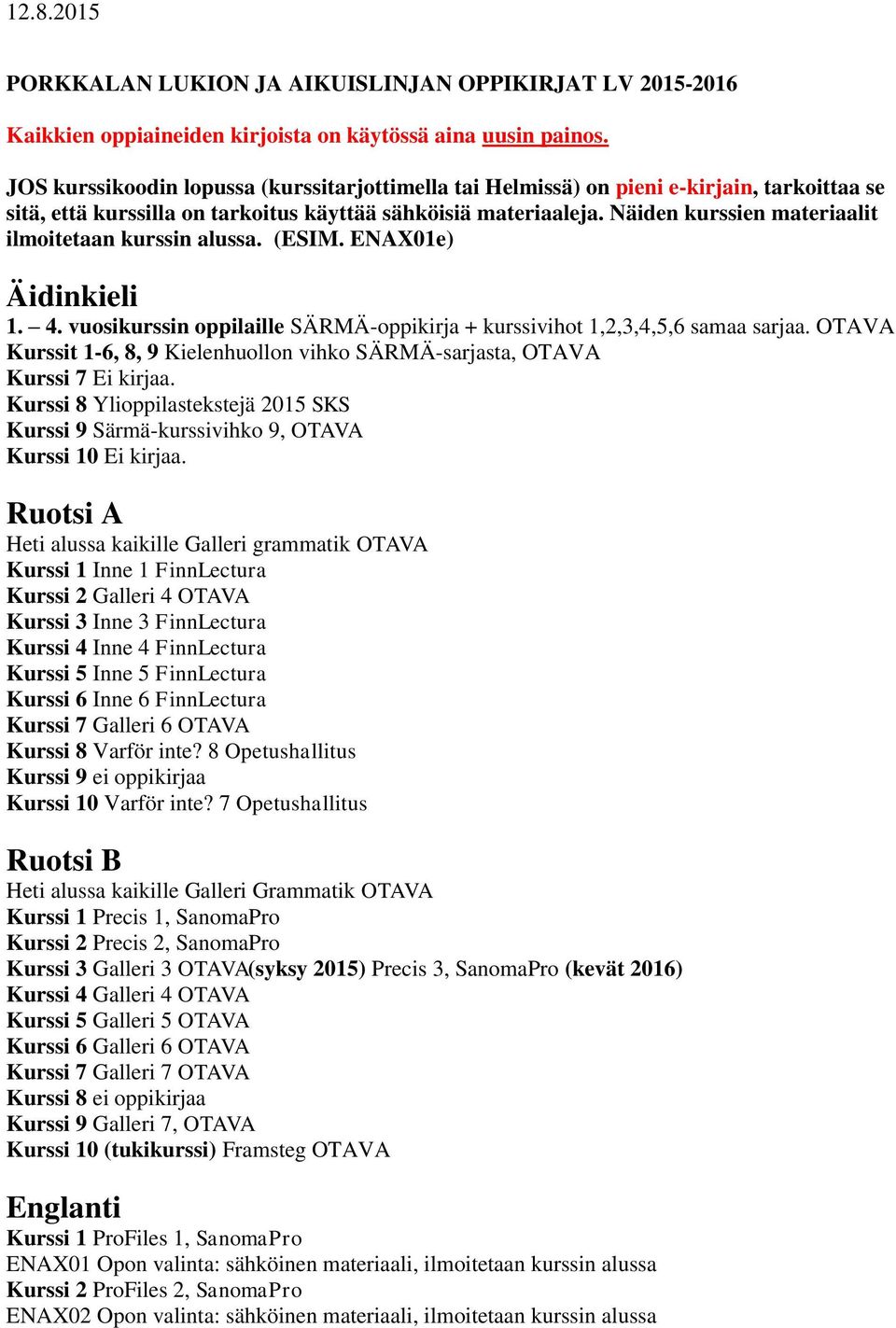 12.8.2015

PORKKALAN LUKION JA AIKUISLINJAN OPPIKIRJAT LV 2015-2016

Kaikkien oppiaineiden kirjoista on käytössä aina uusin painos.

JOS kurssikoodin lopussa (kurssitarjottimella tai Helmissä) on pieni e-kirjain, tarkoittaa se sitä, että kurssilla on tarkoitus käyttää sähköisiä materiaaleja. Näiden kurssien materiaalit ilmoitetaan kurssin alussa. (ESIM. ENAX01e)

Äidinkieli
1. – 4. vuosikurssin oppilaille SÄRMÄ-oppikirja + kurssivihot 1,2,3,4,5,6 samaa sarjaa. OTAVA
Kurssit 1-6, 8, 9 Kielenhuollon vihko SÄRMÄ-sarjasta, OTAVA
Kurssi 7 Ei kirjaa.
Kurssi 8 Ylioppilastekstejä 2015 SKS
Kurssi 9 Särmä-kurssivihko 9, OTAVA
Kurssi 10 Ei kirjaa.

Ruotsi A
Heti alussa kaikille Galleri grammatik OTAVA
Kurssi 1 Inne 1 FinnLectura
Kurssi 2 Galleri 4 OTAVA
Kurssi 3 Inne 3 FinnLectura
Kurssi 4 Inne 4 FinnLectura
Kurssi 5 Inne 5 FinnLectura
Kurssi 6 Inne 6 FinnLectura
Kurssi 7 Galleri 6 OTAVA
Kurssi 8 Varför inte? 8 Opetushallitus
Kurssi 9 ei oppikirjaa
Kurssi 10 Varför inte? 7 Opetushallitus

Ruotsi B
Heti alussa kaikille Galleri Grammatik OTAVA
Kurssi 1 Precis 1, SanomaPro
Kurssi 2 Precis 2, SanomaPro
Kurssi 3 Galleri 3 OTAVA(syksy 2015) Precis 3, SanomaPro (kevät 2016)
Kurssi 4 Galleri 4 OTAVA
Kurssi 5 Galleri 5 OTAVA
Kurssi 6 Galleri 6 OTAVA
Kurssi 7 Galleri 7 OTAVA
Kurssi 8 ei oppikirjaa
Kurssi 9 Galleri 7, OTAVA
Kurssi 10 (tukikurssi) Framsteg OTAVA

Englanti
Kurssi 1 ProFiles 1, SanomaPro
ENAX01 Opon valinta: sähköinen materiaali, ilmoitetaan kurssin alussa
Kurssi 2 ProFiles 2, SanomaPro
ENAX02 Opon valinta: sähköinen materiaali, ilmoitetaan kurssin alussa